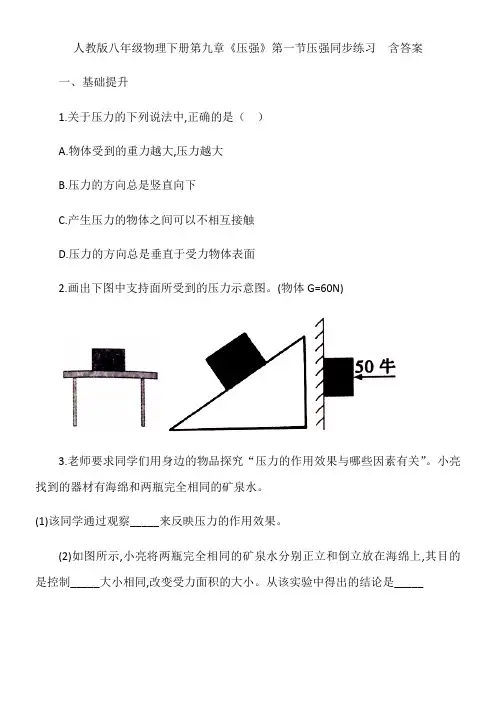 人教版八年级物理下册第九章《压强》第一节压强同步练习　含答案

一、基础提升

1.关于压力的下列说法中,正确的是（　）

A.物体受到的重力越大,压力越大

B.压力的方向总是竖直向下

C.产生压力的物体之间可以不相互接触

D.压力的方向总是垂直于受力物体表面

2.画出下图中支持面所受到的压力示意图。(物体 G=60N)

50 牛

3.老师要求同学们用身边的物品探究“压力的作用效果与哪些因素有关”。小亮找到的器材有海绵和两瓶完全相同的矿泉水。

(1)该同学通过观察_____来反映压力的作用效果。

(2)如图所示,小亮将两瓶完全相同的矿泉水分别正立和倒立放在海绵上,其目的是控制_____大小相同,改变受力面积的大小。从该实验中得出的结论是_____